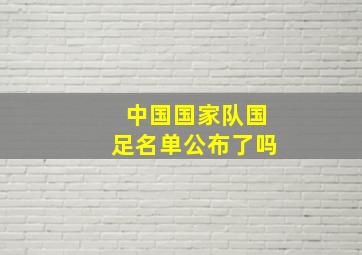 中国国家队国足名单公布了吗